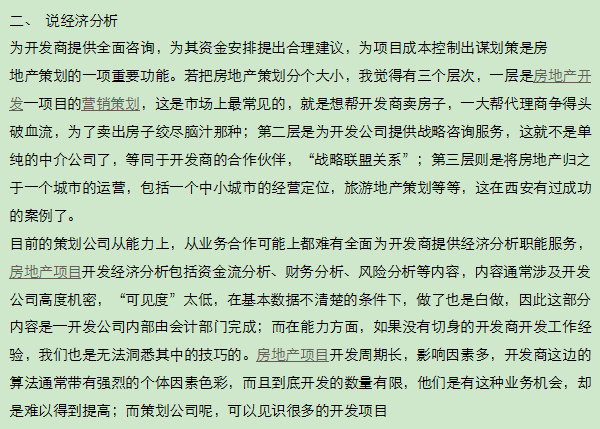 二、 说经济分析

为开发商提供全面咨询，为其资金安排提出合理建议，为项目成本控制出谋划策是房地产策划的一项重要功能。若把房地产策划分个大小，我觉得有三个层次，一层是房地产开发一项目的营销策划，这是市场上最常见的，就是想帮开发商卖房子，一大帮代理商争得头破血流，为了卖出房子绞尽脑汁那种；第二层是为开发公司提供战略咨询服务，这就不是单纯的中介公司了，等同于开发商的合作伙伴，“战略联盟关系”；第三层则是将房地产归之于一个城市的运营，包括一个中小城市的经营定位，旅游地产策划等等，这在西安有过成功的案例了。

目前的策划公司从能力上，从业务合作可能上都难有全面为开发商提供经济分析职能服务，房地产项目开发经济分析包括资金流分析、财务分析、风险分析等内容，内容通常涉及开发公司高度机密，“可见度”太低，在基本数据不清楚的条件下，做了也是白做，因此这部分内容是一开发公司内部由会计部门完成；而在能力方面，如果没有切身的开发商开发工作经验，我们也是无法洞悉其中的技巧的。房地产项目开发周期长，影响因素多，开发商这边的算法通常带有强烈的个体因素色彩，而且到底开发的数量有限，他们是有这种业务机会，却是难以得到提高；而策划公司呢，可以见识很多的开发项目